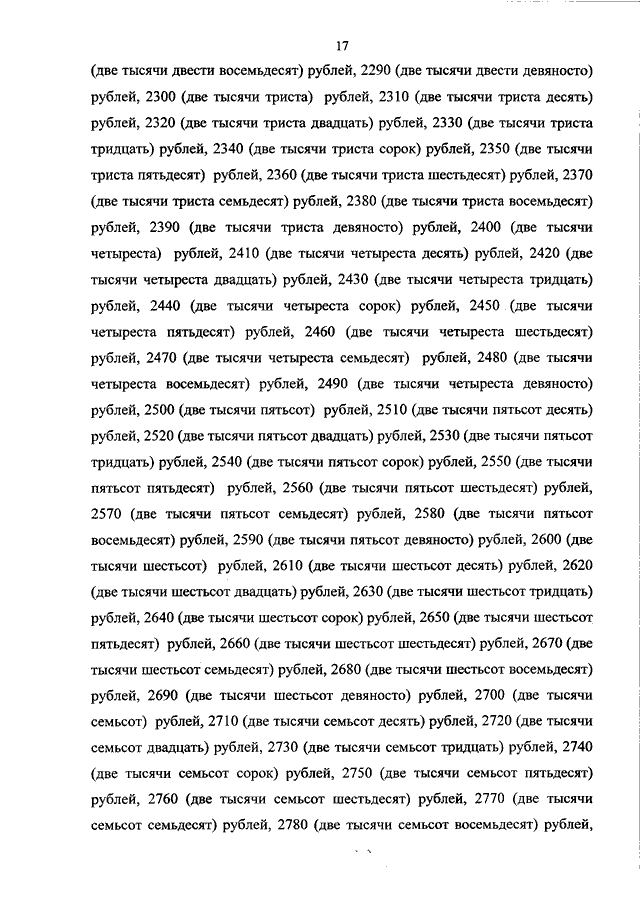 17

(две тысячи двести восемьдесят) рублей, 2290 (две тысячи двести девяносто) рублей, 2300 (две тысячи триста) рублей, 2310 (две тысячи триста десять) рублей, 2320 (две тысячи триста двадцать) рублей, 2330 (две тысячи триста тридцать) рублей, 2340 (две тысячи триста сорок) рублей, 2350 (две тысячи триста пятьдесят) рублей, 2360 (две тысячи триста шестьдесят) рублей, 2370 (две тысячи триста семьдесят) рублей, 2380 (две тысячи триста восемьдесят) рублей, 2390 (две тысячи триста девяносто) рублей, 2400 (две тысячи четыреста) рублей, 2410 (две тысячи четыреста десять) рублей, 2420 (две тысячи четыреста двадцать) рублей, 2430 (две тысячи четыреста тридцать) рублей, 2440 (две тысячи четыреста сорок) рублей, 2450 (две тысячи четыреста пятьдесят) рублей, 2460 (две тысячи четыреста шестьдесят) рублей, 2470 (две тысячи четыреста семьдесят) рублей, 2480 (две тысячи четыреста восемьдесят) рублей, 2490 (две тысячи четыреста девяносто) рублей, 2500 (две тысячи пятьсот) рублей, 2510 (две тысячи пятьсот десять) рублей, 2520 (две тысячи пятьсот двадцать) рублей, 2530 (две тысячи пятьсот тридцать) рублей, 2540 (две тысячи пятьсот сорок) рублей, 2550 (две тысячи пятьсот пятьдесят) рублей, 2560 (две тысячи пятьсот шестьдесят) рублей, 2570 (две тысячи пятьсот семьдесят) рублей, 2580 (две тысячи пятьсот восемьдесят) рублей, 2590 (две тысячи пятьсот девяносто) рублей, 2600 (две тысячи шестьсот) рублей, 2610 (две тысячи шестьсот десять) рублей, 2620 (две тысячи шестьсот двадцать) рублей, 2630 (две тысячи шестьсот тридцать) рублей, 2640 (две тысячи шестьсот сорок) рублей, 2650 (две тысячи шестьсот пятьдесят) рублей, 2660 (две тысячи шестьсот шестьдесят) рублей, 2670 (две тысячи шестьсот семьдесят) рублей, 2680 (две тысячи шестьсот восемьдесят) рублей, 2690 (две тысячи шестьсот девяносто) рублей, 2700 (две тысячи семьсот) рублей, 2710 (две тысячи семьсот десять) рублей, 2720 (две тысячи семьсот двадцать) рублей, 2730 (две тысячи семьсот тридцать) рублей, 2740 (две тысячи семьсот сорок) рублей, 2750 (две тысячи семьсот пятьдесят) рублей, 2760 (две тысячи семьсот шестьдесят) рублей, 2770 (две тысячи семьсот семьдесят) рублей, 2780 (две тысячи семьсот восемьдесят) рублей,